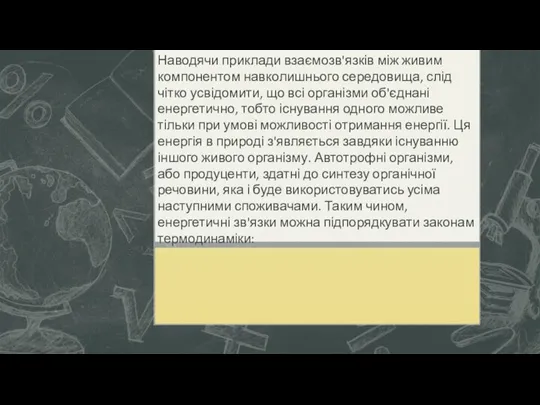 Наводячи приклади взаємозв'язків між живим компонентом навколишнього середовища, слід чітко усвідомити, що всі організми об'єднані енергетично, тобто існування одного можливе тільки при умові можливості отримання енергії. Ця енергія в природі з'являється завдяки існуванню іншого живого організму. Автотрофні організми, або продуценти, здатні до синтезу органічної речовини, яка і буде використовуватись усіма наступними споживачами. Таким чином, енергетичні зв'язки можна підпорядкувати законам термодинаміки: